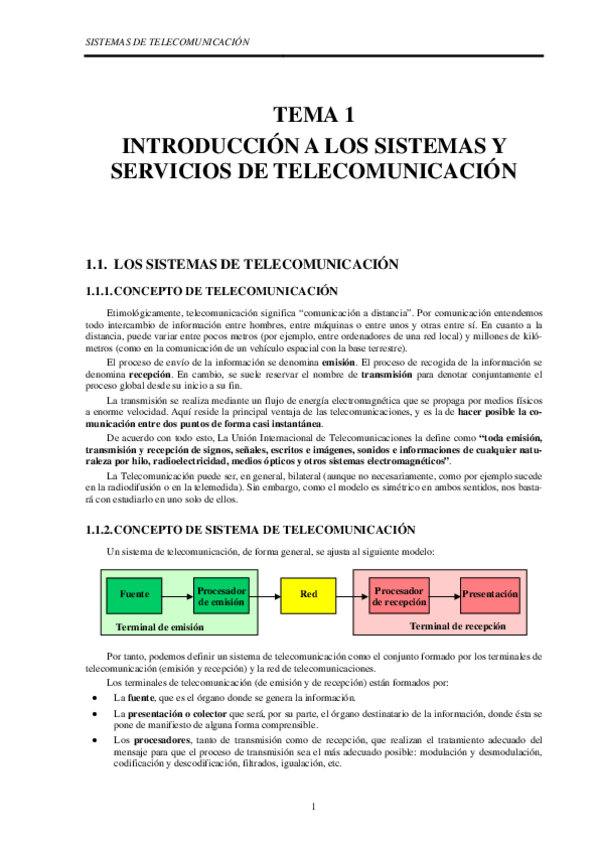 SISTEMAS DE TELECOMUNICACIÓN

TEMA 1
INTRODUCCIÓN A LOS SISTEMAS Y SERVICIOS DE TELECOMUNICACIÓN

1.1. LOS SISTEMAS DE TELECOMUNICACIÓN

1.1.1. CONCEPTO DE TELECOMUNICACIÓN

Etimológicamente, telecomunicación significa "comunicación a distancia". Por comunicación entendemos todo intercambio de información entre hombres, entre máquinas o entre unos y otras entre sí. En cuanto a la distancia, puede variar entre pocos metros (por ejemplo, entre ordenadores de una red local) y millones de kilómetros (como en la comunicación de un vehículo espacial con la base terrestre).

El proceso de envío de la información se denomina emisión. El proceso de recogida de la información se denomina recepción. En cambio, se suele reservar el nombre de transmisión para denotar conjuntamente el proceso global desde su inicio a su fin.

La transmisión se realiza mediante un flujo de energía electromagnética que se propaga por medios físicos a enorme velocidad. Aquí reside la principal ventaja de las telecomunicaciones, y es la de hacer posible la comunicación entre dos puntos de forma casi instantánea.

De acuerdo con todo esto, La Unión Internacional de Telecomunicaciones la define como "toda emisión, transmisión y recepción de signos, señales, escritos e imágenes, sonidos e informaciones de cualquier naturaleza por hilo, radioelectricidad, medios ópticos y otros sistemas electromagnéticos".

La Telecomunicación puede ser, en general, bilateral (aunque no necesariamente, como por ejemplo sucede en la radiodifusión o en la telemedida). Sin embargo, como el modelo es simétrico en ambos sentidos, nos bastará con estudiarlo en uno solo de ellos.

1.1.2. CONCEPTO DE SISTEMA DE TELECOMUNICACIÓN

Un sistema de telecomunicación, de forma general, se ajusta al siguiente modelo:

Fuente
Procesador de emisión
Terminal de emisión
Red
Procesador de recepción
Presentación
Terminal de recepción

Por tanto, podemos definir un sistema de telecomunicación como el conjunto formado por los terminales de telecomunicación (emisión y recepción) y la red de telecomunicaciones.

Los terminales de telecomunicación (de emisión y de recepción) están formados por:

• La fuente, que es el órgano donde se genera la información.
• La presentación o colector que será, por su parte, el órgano destinatario de la información, donde ésta se pone de manifiesto de alguna forma comprensible.
• Los procesadores, tanto de transmisión como de recepción, que realizan el tratamiento adecuado del mensaje para que el proceso de transmisión sea el más adecuado posible: modulación y desmodulación, codificación y descodificación, filtrados, igualación, etc.

1